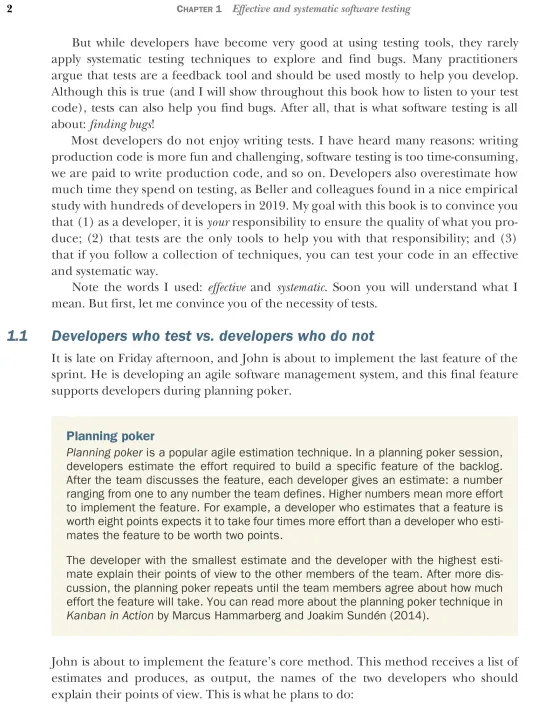 2 CHAPTER 1 Effective and systematic software testing

But while developers have become very good at using testing tools, they rarely apply systematic testing techniques to explore and find bugs. Many practitioners argue that tests are a feedback tool and should be used mostly to help you develop. Although this is true (and I will show throughout this book how to listen to your test code), tests can also help you find bugs. After all, that is what software testing is all about: finding bugs!

Most developers do not enjoy writing tests. I have heard many reasons: writing production code is more fun and challenging, software testing is too time-consuming, we are paid to write production code, and so on. Developers also overestimate how much time they spend on testing, as Beller and colleagues found in a nice empirical study with hundreds of developers in 2019. My goal with this book is to convince you that (1) as a developer, it is your responsibility to ensure the quality of what you produce; (2) that tests are the only tools to help you with that responsibility; and (3) that if you follow a collection of techniques, you can test your code in an effective and systematic way.

Note the words I used: effective and systematic. Soon you will understand what I mean. But first, let me convince you of the necessity of tests.

1.1 Developers who test vs. developers who do not

It is late on Friday afternoon, and John is about to implement the last feature of the sprint. He is developing an agile software management system, and this final feature supports developers during planning poker.

Planning poker
Planning poker is a popular agile estimation technique. In a planning poker session, developers estimate the effort required to build a specific feature of the backlog. After the team discusses the feature, each developer gives an estimate: a number ranging from one to any number the team defines. Higher numbers mean more effort to implement the feature. For example, a developer who estimates that a feature is worth eight points expects it to take four times more effort than a developer who estimates the feature to be worth two points.

The developer with the smallest estimate and the developer with the highest estimate explain their points of view to the other members of the team. After more discussion, the planning poker repeats until the team members agree about how much effort the feature will take. You can read more about the planning poker technique in Kanban in Action by Marcus Hammarberg and Joakim Sundén (2014).

John is about to implement the feature's core method. This method receives a list of estimates and produces, as output, the names of the two developers who should explain their points of view. This is what he plans to do: